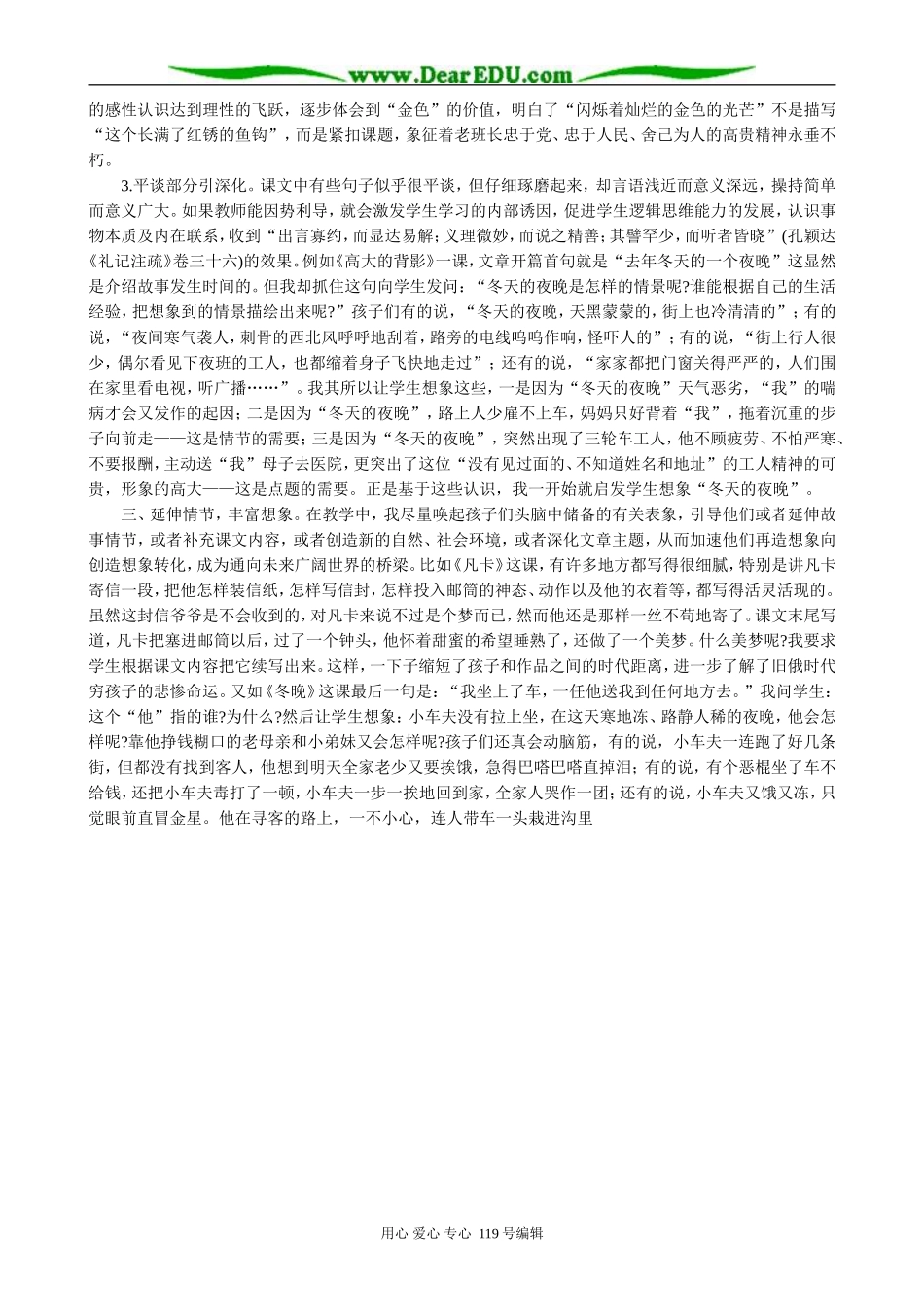 www.DearEDU.com

的感性认识达到理性的飞跃，逐步体会到“金色”的价值，明白了“闪烁着灿烂的金色的光芒”不是描写“这个长满了红锈的鱼钩”，而是紧扣课题，象征着老班长忠于党、忠于人民、舍己为人的高贵精神永垂不朽。

3.平谈部分引深化。课文中有些句子似乎很平谈，但仔细琢磨起来，却言语浅近而意义深远，操持简单而意义广大。如果教师能因势利导，就会激发学生学习的内部诱因，促进学生逻辑思维能力的发展，认识事物本质及内在联系，收到“出言寡约，而显达易解；义理微妙，而说之精善；其譬罕少，而听者皆晓”(孔颖达《礼记注疏》卷三十六)的效果。例如《高大的背影》一课，文章开篇首句就是“去年冬天的一个夜晚”这显然是介绍故事发生时间的。但我却抓住这句向学生发问：“冬天的夜晚是怎样的情景呢?谁能根据自己的生活经验，把想象到的情景描绘出来呢?”孩子们有的说，“冬天的夜晚，天黑蒙蒙的，街上也冷清清的”；有的说，“夜间寒气袭人，刺骨的西北风呼呼地刮着，路旁的电线呜呜作响，怪吓人的”；有的说，“街上行人很少，偶尔看见下夜班的工人，也都缩着身子飞快地走过”；还有的说，“家家都把门窗关得严严的，人们围在家里看电视，听广播……”。我其所以让学生想象这些，一是因为“冬天的夜晚”天气恶劣，“我”的喘病才会又发作的起因；二是因为“冬天的夜晚”，路上人少雇不上车，妈妈只好背着“我”，拖着沉重的步子向前走——这是情节的需要；三是因为“冬天的夜晚”，突然出现了三轮车工人，他不顾疲劳、不怕严寒、不要报酬，主动送“我”母子去医院，更突出了这位“没有见过面的、不知道姓名和地址”的工人精神的可贵，形象的高大——这是点题的需要。正是基于这些认识，我一开始就启发学生想象“冬天的夜晚”。

三、延伸情节，丰富想象。在教学中，我尽量唤起孩子们头脑中储备的有关表象，引导他们或者延伸故事情节，或者补充课文内容，或者创造新的自然、社会环境，或者深化文章主题，从而加速他们再造想象向创造想象转化，成为通向未来广阔世界的桥梁。比如《凡卡》这课，有许多地方都写得很细腻，特别是讲凡卡寄信一段，把他怎样装信纸，怎样写信封，怎样投入邮筒的神态、动作以及他的衣着等，都写得活灵活现的。虽然这封信爷爷是不会收到的，对凡卡来说不过是个梦而已，然而他还是那样一丝不苟地寄了。课文末尾写道，凡卡把塞进邮筒以后，过了一个钟头，他怀着甜蜜的希望睡熟了，还做了一个美梦。什么美梦呢?我要求学生根据课文内容把它续写出来。这样，一下子缩短了孩子和作品之间的时代距离，进一步了解了旧俄时代穷孩子的悲惨命运。又如《冬晚》这课最后一句是：“我坐上了车，一任他送我到任何地方去。”我问学生：这个“他”指的谁?为什么?然后让学生想象：小车夫没有拉上坐，在这天寒地冻、路静人稀的夜晚，他会怎样呢?靠他挣钱糊口的老母亲和小弟妹又会怎样呢?孩子们还真会动脑筋，有的说，小车夫一连跑了好几条街，但都没有找到客人，他想到明天全家老少又要挨饿，急得巴嗒巴嗒直掉泪；有的说，有个恶棍坐了车不给钱，还把小车夫毒打了一顿，小车夫一步一挨地回到家，全家人哭作一团；还有的说，小车夫又饿又冻，只觉眼前直冒金星。他在寻客的路上，一不小心，连人带车一头栽进沟里

用心 爱心 专心 119号编辑